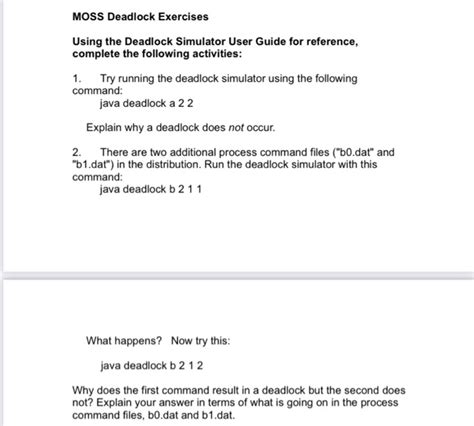 MOSS Deadlock Exercises

Using the Deadlock Simulator User Guide for reference, complete the following activities:

1. Try running the deadlock simulator using the following command:
java deadlock a 2 2

Explain why a deadlock does not occur.

2. There are two additional process command files ("b0.dat" and "b1.dat") in the distribution. Run the deadlock simulator with this command:
java deadlock b 2 1 1

What happens? Now try this:

java deadlock b 2 1 2

Why does the first command result in a deadlock but the second does not? Explain your answer in terms of what is going on in the process command files, b0.dat and b1.dat.